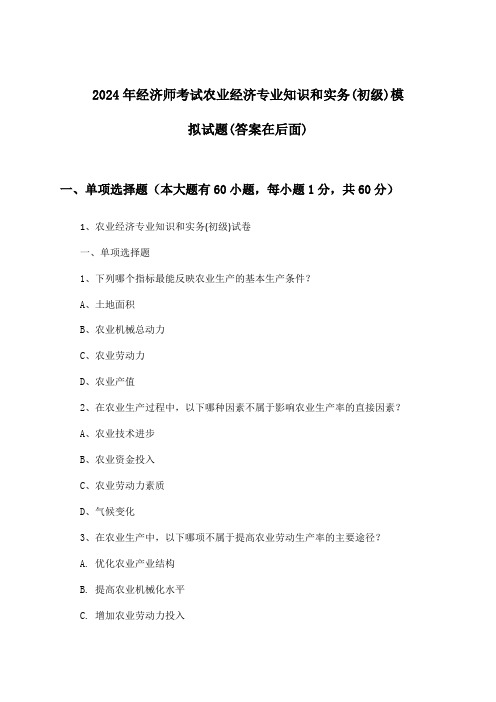 2024年经济师考试农业经济专业知识和实务(初级)模拟试题(答案在后面)

一、单项选择题（本大题有60小题，每小题1分，共60分）

1、农业经济专业知识和实务(初级)试卷

一、单项选择题

1、下列哪个指标最能反映农业生产的基本生产条件？

A、土地面积

B、农业机械总动力

C、农业劳动力

D、农业产值

2、在农业生产过程中，以下哪种因素不属于影响农业生产率的直接因素？

A、农业技术进步

B、农业资金投入

C、农业劳动力素质

D、气候变化

3、在农业生产中，以下哪项不属于提高农业劳动生产率的主要途径？

A. 优化农业产业结构

B. 提高农业机械化水平

C. 增加农业劳动力投入